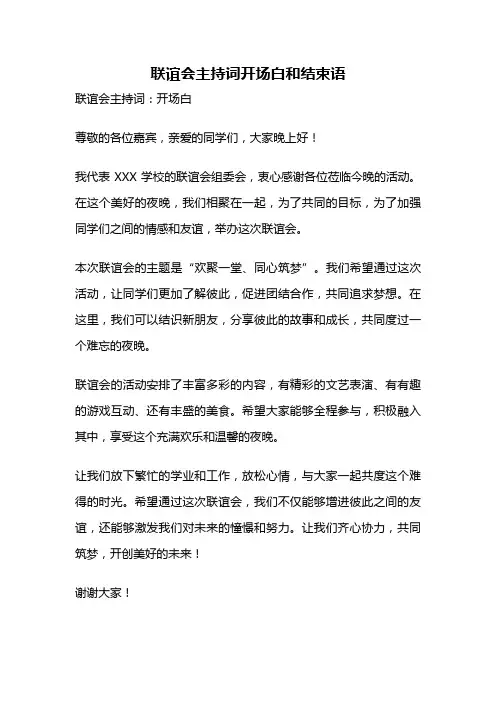 联谊会主持词开场白和结束语

联谊会主持词：开场白

尊敬的各位嘉宾，亲爱的同学们，大家晚上好！

我代表 XXX 学校的联谊会组委会，衷心感谢各位莅临今晚的活动。在这个美好的夜晚，我们相聚在一起，为了共同的目标，为了加强同学们之间的情感和友谊，举办这次联谊会。

本次联谊会的主题是“欢聚一堂、同心筑梦”。我们希望通过这次活动，让同学们更加了解彼此，促进团结合作，共同追求梦想。在这里，我们可以结识新朋友，分享彼此的故事和成长，共同度过一个难忘的夜晚。

联谊会的活动安排了丰富多彩的内容，有精彩的文艺表演、有有趣的游戏互动、还有丰盛的美食。希望大家能够全程参与，积极融入其中，享受这个充满欢乐和温馨的夜晚。

让我们放下繁忙的学业和工作，放松心情，与大家一起共度这个难得的时光。希望通过这次联谊会，我们不仅能够增进彼此之间的友谊，还能够激发我们对未来的憧憬和努力。让我们齐心协力，共同筑梦，开创美好的未来！

谢谢大家！